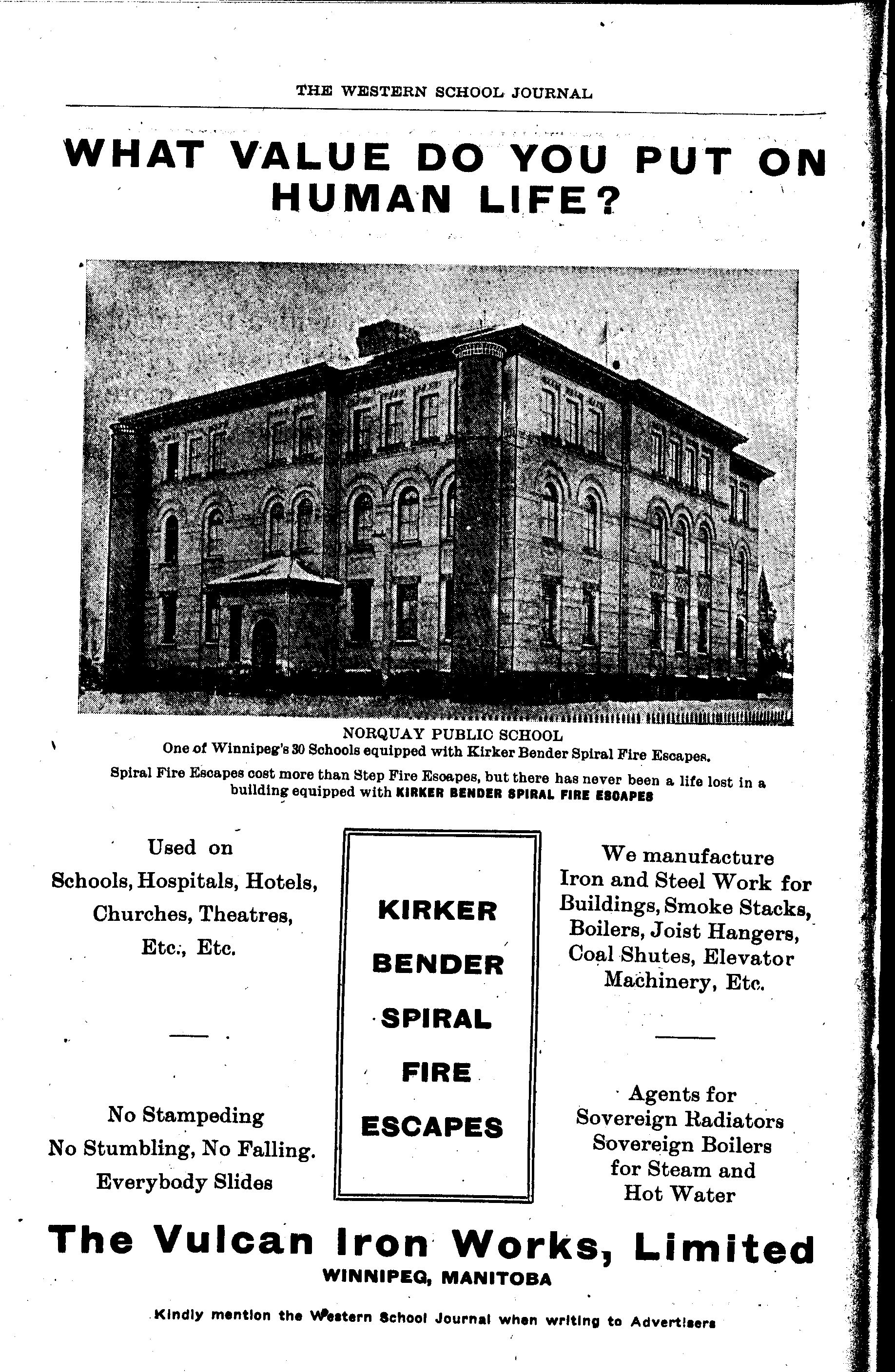 THE WESTERN SCHOOL JOURNAL

WHAT VALUE DO YOU PUT ON HUMAN LIFE?

NORQUAY PUBLIC SCHOOL
One of Winnipeg's 30 Schools equipped with Kirker Bender Spiral Fire Escapes.

Spiral Fire Escapes cost more than Step Fire Escapes, but there has never been a life lost in a building equipped with KIRKER BENDER SPIRAL FIRE ESCAPES

Used on
Schools, Hospitals, Hotels, Churches, Theatres, Etc., Etc.

No Stampeding
No Stumbling, No Falling.
Everybody Slides

KIRKER
BENDER
SPIRAL
FIRE
ESCAPES

We manufacture
Iron and Steel Work for Buildings, Smoke Stacks, Boilers, Joist Hangers, Coal Shutes, Elevator Machinery, Etc.

Agents for
Sovereign Radiators
Sovereign Boilers
for Steam and
Hot Water

The Vulcan Iron Works, Limited
WINNIPEG, MANITOBA

Kindly mention the Western School Journal when writing to Advertisers